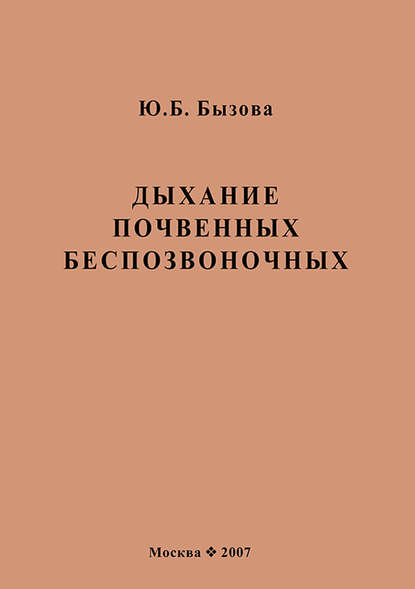 Ю.Б. Бызова

ДЫХАНИЕ ПОЧВЕННЫХ БЕСПОЗВОНОЧНЫХ

Москва ❖ 2007